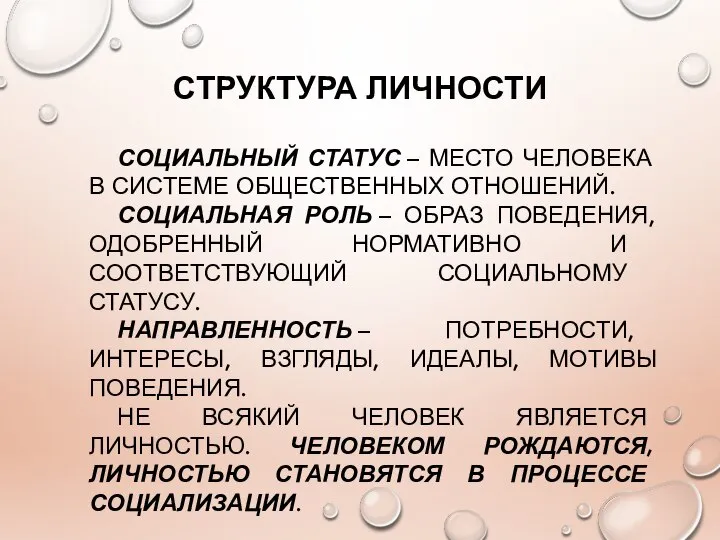 СТРУКТУРА ЛИЧНОСТИ

СОЦИАЛЬНЫЙ СТАТУС – МЕСТО ЧЕЛОВЕКА В СИСТЕМЕ ОБЩЕСТВЕННЫХ ОТНОШЕНИЙ.

СОЦИАЛЬНАЯ РОЛЬ – ОБРАЗ ПОВЕДЕНИЯ, ОДОБРЕННЫЙ НОРМАТИВНО И СООТВЕТСТВУЮЩИЙ СОЦИАЛЬНОМУ СТАТУСУ.

НАПРАВЛЕННОСТЬ – ПОТРЕБНОСТИ, ИНТЕРЕСЫ, ВЗГЛЯДЫ, ИДЕАЛЫ, МОТИВЫ ПОВЕДЕНИЯ.

НЕ ВСЯКИЙ ЧЕЛОВЕК ЯВЛЯЕТСЯ ЛИЧНОСТЬЮ. ЧЕЛОВЕКОМ РОЖДАЮТСЯ, ЛИЧНОСТЬЮ СТАНОВЯТСЯ В ПРОЦЕССЕ СОЦИАЛИЗАЦИИ.